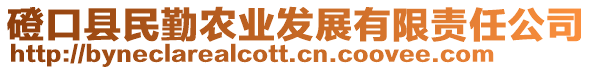 磴口县民勤农业发展有限责任公司
http://byneclarealcott.cn.coovee.com